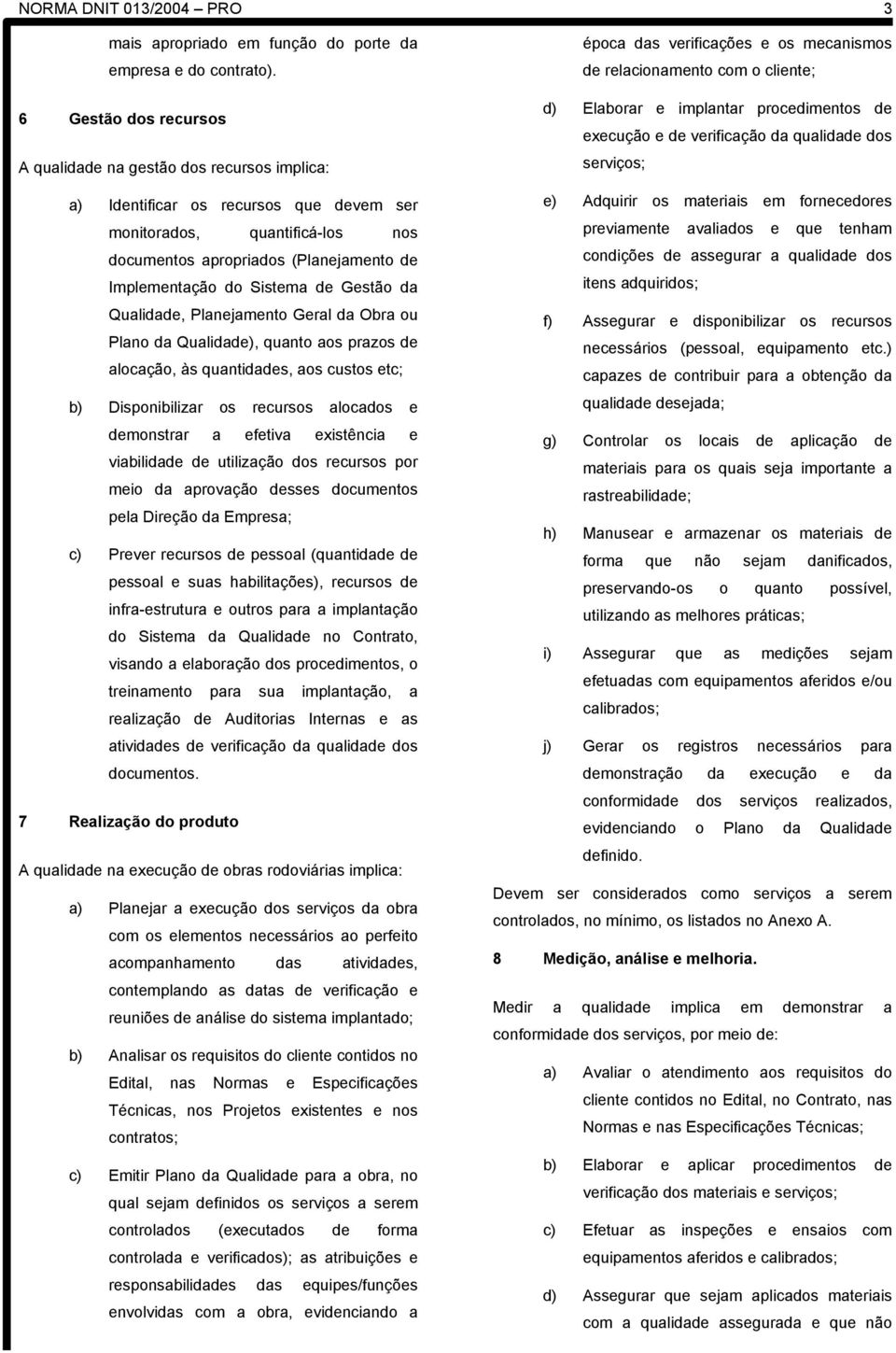 NORMA DNIT 013/2004 – PRO 3

mais apropriado em função do porte da empresa e do contrato).

6 Gestão dos recursos

A qualidade na gestão dos recursos implica:

a) Identificar os recursos que devem ser monitorados, quantificá-los nos documentos apropriados (Planejamento de Implementação do Sistema de Gestão da Qualidade, Planejamento Geral da Obra ou Plano da Qualidade), quanto aos prazos de alocação, às quantidades, aos custos etc;

b) Disponibilizar os recursos alocados e demonstrar a efetiva existência e viabilidade de utilização dos recursos por meio da aprovação desses documentos pela Direção da Empresa;

c) Prever recursos de pessoal (quantidade de pessoal e suas habilitações), recursos de infra-estrutura e outros para a implantação do Sistema da Qualidade no Contrato, visando a elaboração dos procedimentos, o treinamento para sua implantação, a realização de Auditorias Internas e as atividades de verificação da qualidade dos documentos.

7 Realização do produto

A qualidade na execução de obras rodoviárias implica:

a) Planejar a execução dos serviços da obra com os elementos necessários ao perfeito acompanhamento das atividades, contemplando as datas de verificação e reuniões de análise do sistema implantado;

b) Analisar os requisitos do cliente contidos no Edital, nas Normas e Especificações Técnicas, nos Projetos existentes e nos contratos;

c) Emitir Plano da Qualidade para a obra, no qual sejam definidos os serviços a serem controlados (executados de forma controlada e verificados); as atribuições e responsabilidades das equipes/funções envolvidas com a obra, evidenciando a época das verificações e os mecanismos de relacionamento com o cliente;

d) Elaborar e implantar procedimentos de execução e de verificação da qualidade dos serviços;

e) Adquirir os materiais em fornecedores previamente avaliados e que tenham condições de assegurar a qualidade dos itens adquiridos;

f) Assegurar e disponibilizar os recursos necessários (pessoal, equipamento etc.) capazes de contribuir para a obtenção da qualidade desejada;

g) Controlar os locais de aplicação de materiais para os quais seja importante a rastreabilidade;

h) Manusear e armazenar os materiais de forma que não sejam danificados, preservando-os o quanto possível, utilizando as melhores práticas;

i) Assegurar que as medições sejam efetuadas com equipamentos aferidos e/ou calibrados;

j) Gerar os registros necessários para demonstração da execução e da conformidade dos serviços realizados, evidenciando o Plano da Qualidade definido.

Devem ser considerados como serviços a serem controlados, no mínimo, os listados no Anexo A.

8 Medição, análise e melhoria.

Medir a qualidade implica em demonstrar a conformidade dos serviços, por meio de:

a) Avaliar o atendimento aos requisitos do cliente contidos no Edital, no Contrato, nas Normas e nas Especificações Técnicas;

b) Elaborar e aplicar procedimentos de verificação dos materiais e serviços;

c) Efetuar as inspeções e ensaios com equipamentos aferidos e calibrados;

d) Assegurar que sejam aplicados materiais com a qualidade assegurada e que não